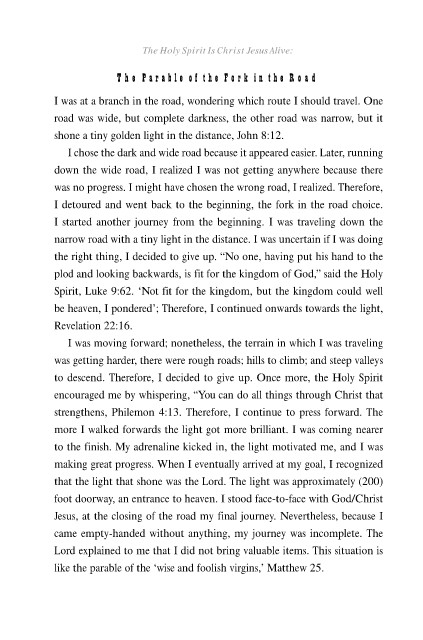 The Holy Spirit Is Christ Jesus Alive:

The Parable of the Fork in the Road

I was at a branch in the road, wondering which route I should travel. One road was wide, but complete darkness, the other road was narrow, but it shone a tiny golden light in the distance, John 8:12.

I chose the dark and wide road because it appeared easier. Later, running down the wide road, I realized I was not getting anywhere because there was no progress. I might have chosen the wrong road, I realized. Therefore, I detoured and went back to the beginning, the fork in the road choice. I started another journey from the beginning. I was traveling down the narrow road with a tiny light in the distance. I was uncertain if I was doing the right thing, I decided to give up. "No one, having put his hand to the plod and looking backwards, is fit for the kingdom of God," said the Holy Spirit, Luke 9:62. 'Not fit for the kingdom, but the kingdom could well be heaven, I pondered'; Therefore, I continued onwards towards the light, Revelation 22:16.

I was moving forward; nonetheless, the terrain in which I was traveling was getting harder, there were rough roads; hills to climb; and steep valleys to descend. Therefore, I decided to give up. Once more, the Holy Spirit encouraged me by whispering, "You can do all things through Christ that strengthens, Philemon 4:13. Therefore, I continue to press forward. The more I walked forwards the light got more brilliant. I was coming nearer to the finish. My adrenaline kicked in, the light motivated me, and I was making great progress. When I eventually arrived at my goal, I recognized that the light that shone was the Lord. The light was approximately (200) foot doorway, an entrance to heaven. I stood face-to-face with God/Christ Jesus, at the closing of the road my final journey. Nevertheless, because I came empty-handed without anything, my journey was incomplete. The Lord explained to me that I did not bring valuable items. This situation is like the parable of the 'wise and foolish virgins,' Matthew 25.